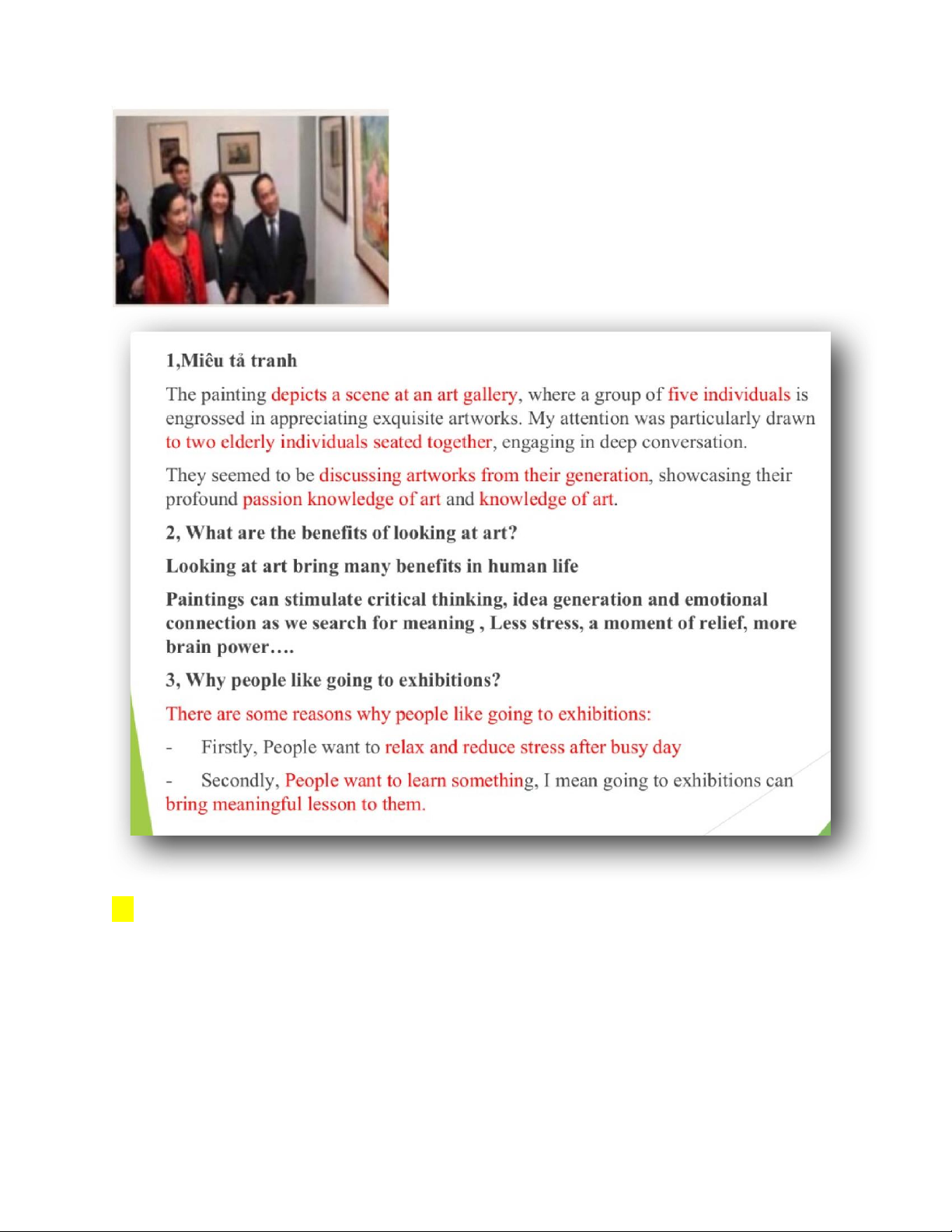 1,Miêu tả tranh

The painting depicts a scene at an art gallery, where a group of five individuals is engrossed in appreciating exquisite artworks. My attention was particularly drawn to two elderly individuals seated together, engaging in deep conversation.

They seemed to be discussing artworks from their generation, showcasing their profound passion knowledge of art and knowledge of art.

2, What are the benefits of looking at art?

Looking at art bring many benefits in human life

Paintings can stimulate critical thinking, idea generation and emotional connection as we search for meaning , Less stress, a moment of relief, more brain power….

3, Why people like going to exhibitions?

There are some reasons why people like going to exhibitions:

- Firstly, People want to relax and reduce stress after busy day

- Secondly, People want to learn something, I mean going to exhibitions can bring meaningful lesson to them.